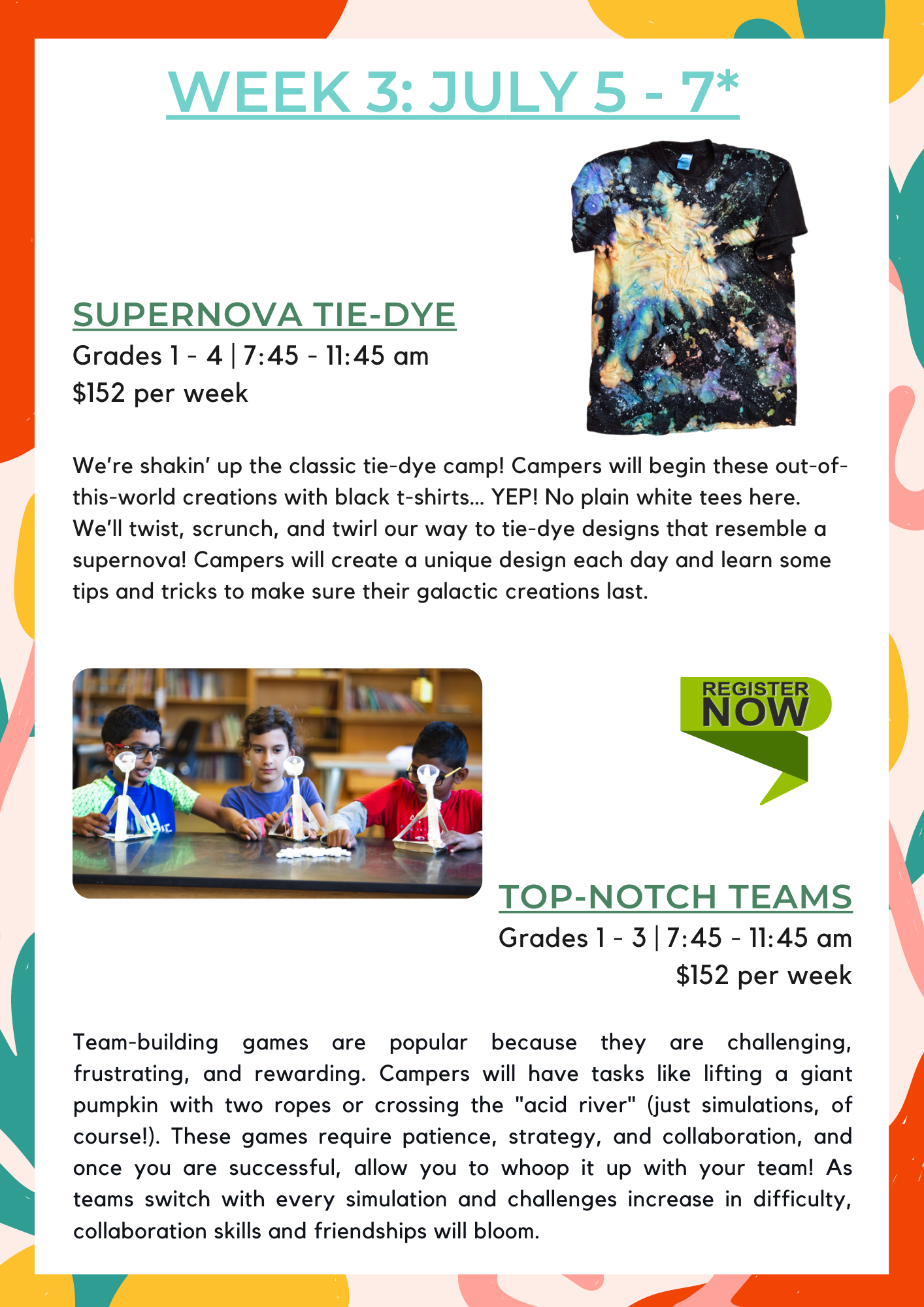 WEEK 3: JULY 5 - 7*

SUPERNOVA TIE-DYE
Grades 1 - 4 | 7:45 - 11:45 am
$152 per week

We're shakin' up the classic tie-dye camp! Campers will begin these out-of-this-world creations with black t-shirts... YEP! No plain white tees here. We'll twist, scrunch, and twirl our way to tie-dye designs that resemble a supernova! Campers will create a unique design each day and learn some tips and tricks to make sure their galactic creations last.

REGISTER NOW

TOP-NOTCH TEAMS
Grades 1 - 3 | 7:45 - 11:45 am
$152 per week

Team-building games are popular because they are challenging, frustrating, and rewarding. Campers will have tasks like lifting a giant pumpkin with two ropes or crossing the "acid river" (just simulations, of course!). These games require patience, strategy, and collaboration, and once you are successful, allow you to whoop it up with your team! As teams switch with every simulation and challenges increase in difficulty, collaboration skills and friendships will bloom.